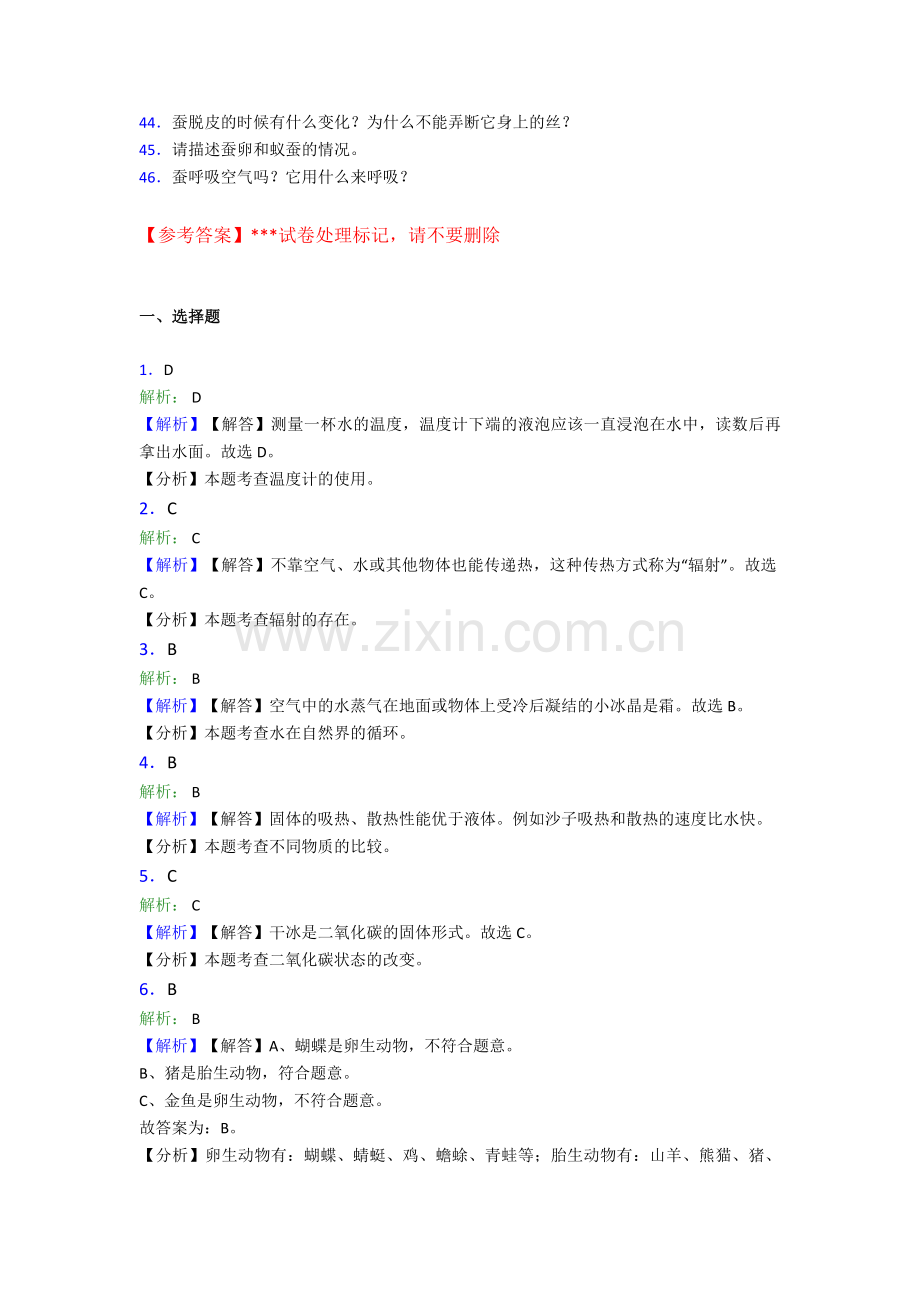 44.蚕脱皮的时候有什么变化？为什么不能弄断它身上的丝？
45.请描述蚕卵和蚁蚕的情况。
46.蚕呼吸空气吗？它用什么来呼吸？

【参考答案】***试卷处理标记，请不要删除

一、选择题

1.D
解析：D
【解析】【解答】测量一杯水的温度，温度计下端的液泡应该一直浸泡在水中，读数后再拿出水面。故选D。
【分析】本题考查温度计的使用。
2.C
解析：C
【解析】【解答】不靠空气、水或其他物体也能传递热，这种传热方式称为“辐射”。故选C。
【分析】本题考查辐射的存在。
3.B
解析：B
【解析】【解答】空气中的水蒸气在地面或物体上受冷后凝结的小冰晶是霜。故选B。
【分析】本题考查水在自然界的循环。
4.B
解析：B
【解析】【解答】固体的吸热、散热性能优于液体。例如沙子吸热和散热的速度比水快。
【分析】本题考查不同物质的比较。
5.C
解析：C
【解析】【解答】干冰是二氧化碳的固体形式。故选C。
【分析】本题考查二氧化碳状态的改变。
6.B
解析：B
【解析】【解答】A、蝴蝶是卵生动物，不符合题意。
B、猪是胎生动物，符合题意。
C、金鱼是卵生动物，不符合题意。
故答案为：B。
【分析】卵生动物有：蝴蝶、蜻蜓、鸡、蟾蜍、青蛙等；胎生动物有：山羊、熊猫、猪、

www.zixin.com.cn